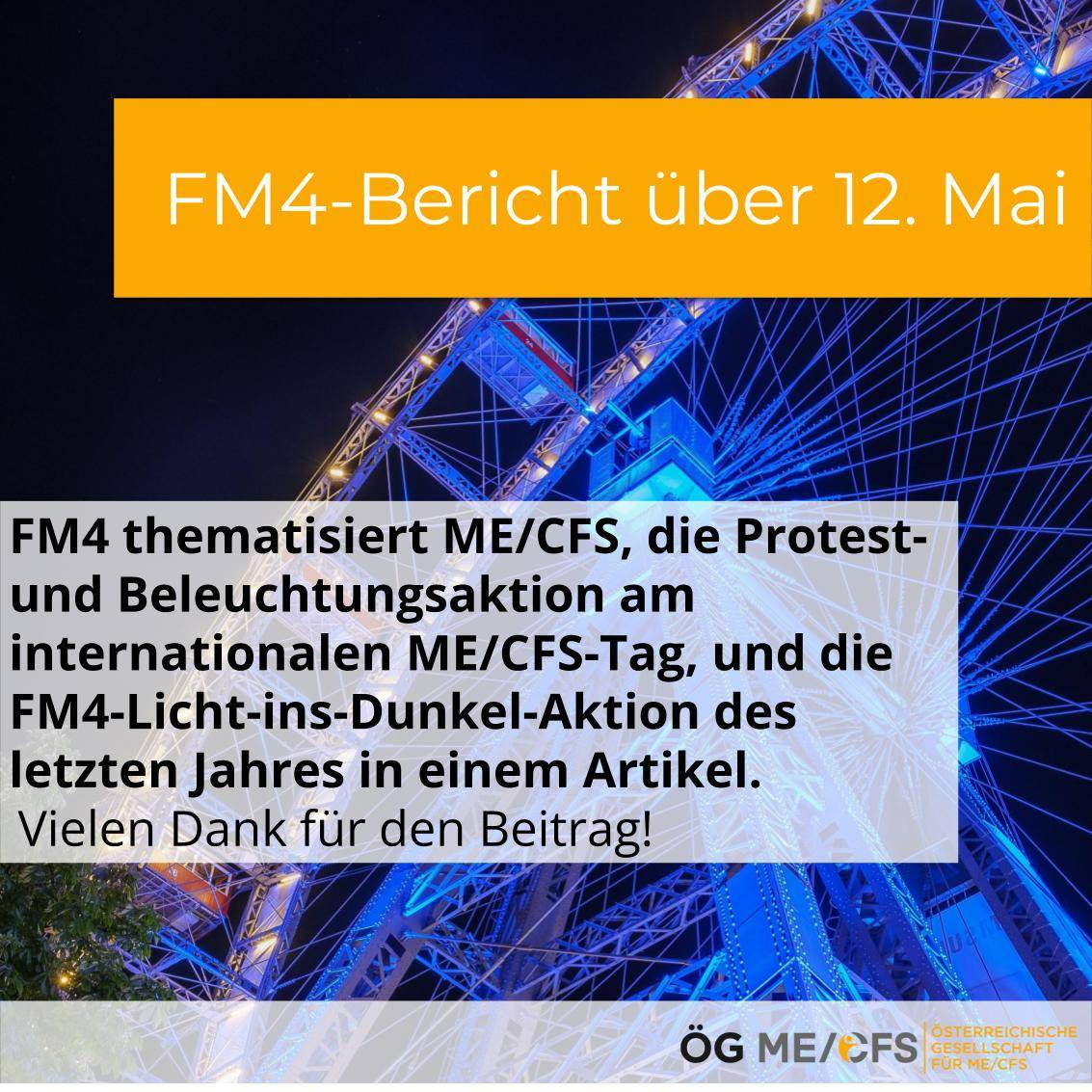 FM4-Bericht über 12. Mai

FM4 thematisiert ME/CFS, die Protest- und Beleuchtungsaktion am internationalen ME/CFS-Tag, und die FM4-Licht-ins-Dunkel-Aktion des letzten Jahres in einem Artikel.
Vielen Dank für den Beitrag!

ÖG ME/CFS ÖSTERREICHISCHE GESELLSCHAFT FÜR ME/CFS